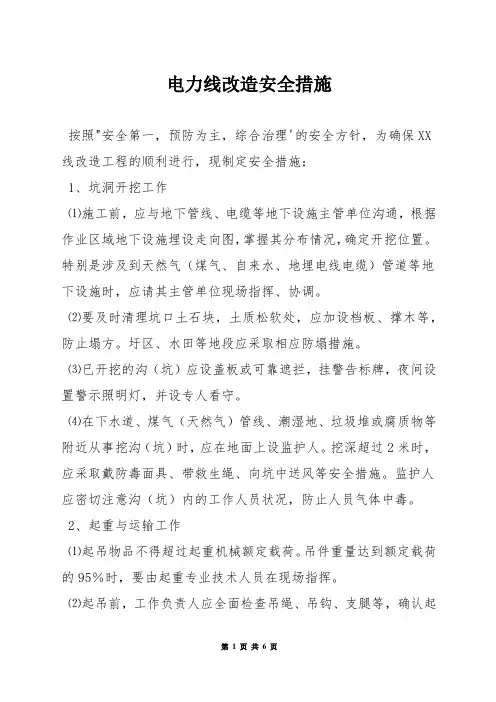 电力线改造安全措施

按照"安全第一，预防为主，综合治理'的安全方针，为确保XX线改造工程的顺利进行，现制定安全措施：

1、坑洞开挖工作

⑴施工前，应与地下管线、电缆等地下设施主管单位沟通，根据作业区域地下设施埋设走向图,掌握其分布情况,确定开挖位置。特别是涉及到天然气（煤气、自来水、地埋电线电缆）管道等地下设施时，应请其主管单位现场指挥、协调。

⑵要及时清理坑口土石块，土质松软处，应加设档板、撑木等，防止塌方。圩区、水田等地段应采取相应防塌措施。

⑶已开挖的沟（坑）应设盖板或可靠遮拦，挂警告标牌，夜间设置警示照明灯，并设专人看守。

⑷在下水道、煤气（天然气）管线、潮湿地、垃圾堆或腐质物等附近从事挖沟（坑）时，应在地面上设监护人。挖深超过2米时，应采取戴防毒面具、带救生绳、向坑中送风等安全措施。监护人应密切注意沟（坑）内的工作人员状况，防止人员气体中毒。

2、起重与运输工作

⑴起吊物品不得超过起重机械额定载荷。吊件重量达到额定载荷的95%时，要由起重专业技术人员在现场指挥。

⑵起吊前，工作负责人应全面检查吊绳、吊钩、支腿等，确认起

第 1 页 共 6 页